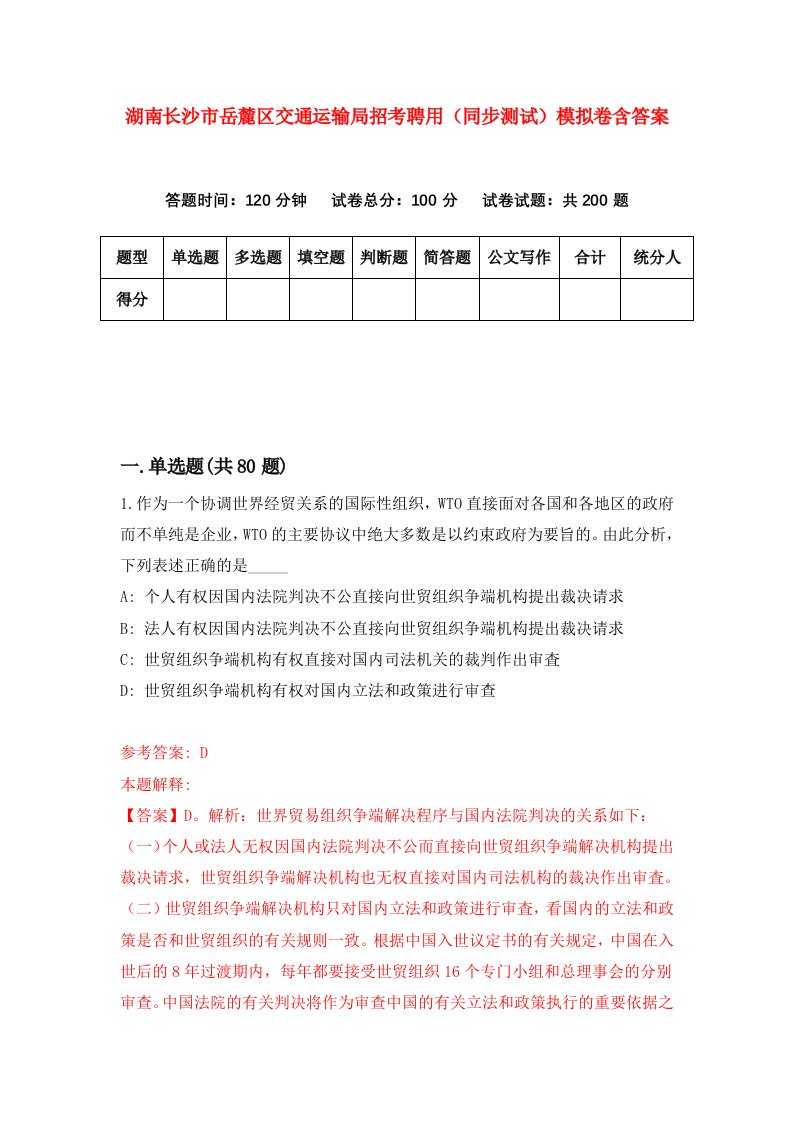 湖南长沙市岳麓区交通运输局招考聘用（同步测试）模拟卷含答案

答题时间：120 分钟　试卷总分：100 分　试卷试题：共 200 题

| 题型 | 单选题 | 多选题 | 填空题 | 判断题 | 简答题 | 公文写作 | 合计 | 统分人 |
|---|---|---|---|---|---|---|---|---|
| 得分 | | | | | | | | |

一.单选题(共 80 题)

1.作为一个协调世界经贸关系的国际性组织，WTO 直接面对各国和各地区的政府而不单纯是企业，WTO 的主要协议中绝大多数是以约束政府为要旨的。由此分析，下列表述正确的是_____

A: 个人有权因国内法院判决不公直接向世贸组织争端机构提出裁决请求

B: 法人有权因国内法院判决不公直接向世贸组织争端机构提出裁决请求

C: 世贸组织争端机构有权直接对国内司法机关的裁判作出审查

D: 世贸组织争端机构有权对国内立法和政策进行审查

参考答案: D

本题解释:

【答案】D。解析：世界贸易组织争端解决程序与国内法院判决的关系如下：（一）个人或法人无权因国内法院判决不公而直接向世贸组织争端解决机构提出裁决请求，世贸组织争端解决机构也无权直接对国内司法机构的裁决作出审查。（二）世贸组织争端解决机构只对国内立法和政策进行审查，看国内的立法和政策是否和世贸组织的有关规则一致。根据中国入世议定书的有关规定，中国在入世后的 8 年过渡期内，每年都要接受世贸组织 16 个专门小组和总理事会的分别审查。中国法院的有关判决将作为审查中国的有关立法和政策执行的重要依据之